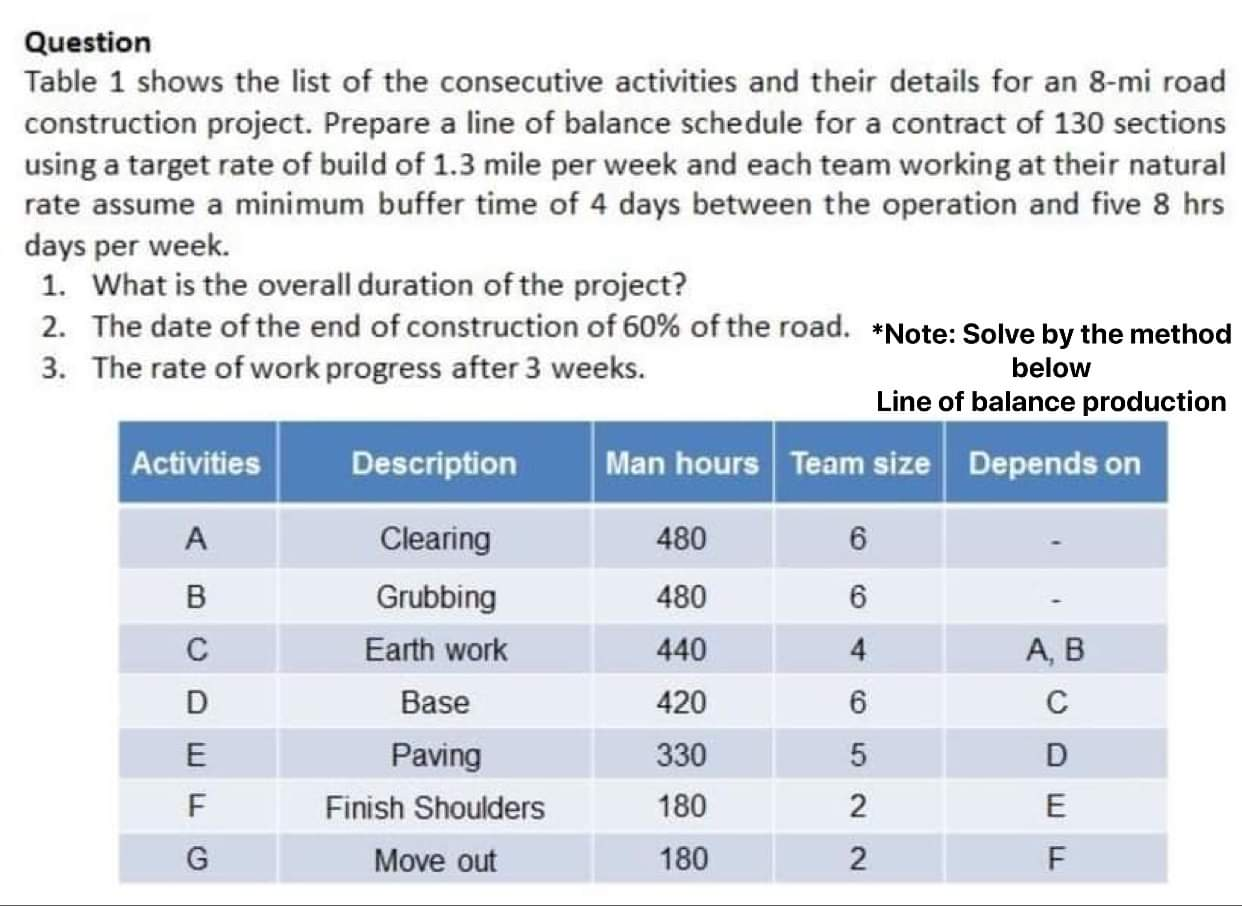 Question

Table 1 shows the list of the consecutive activities and their details for an 8-mi road construction project. Prepare a line of balance schedule for a contract of 130 sections using a target rate of build of 1.3 mile per week and each team working at their natural rate assume a minimum buffer time of 4 days between the operation and five 8 hrs days per week.

1. What is the overall duration of the project?
2. The date of the end of construction of 60% of the road.
3. The rate of work progress after 3 weeks.

*Note: Solve by the method below
Line of balance production

| Activities | Description | Man hours | Team size | Depends on |
|---|---|---|---|---|
| A | Clearing | 480 | 6 | - |
| B | Grubbing | 480 | 6 | - |
| C | Earth work | 440 | 4 | A, B |
| D | Base | 420 | 6 | C |
| E | Paving | 330 | 5 | D |
| F | Finish Shoulders | 180 | 2 | E |
| G | Move out | 180 | 2 | F |